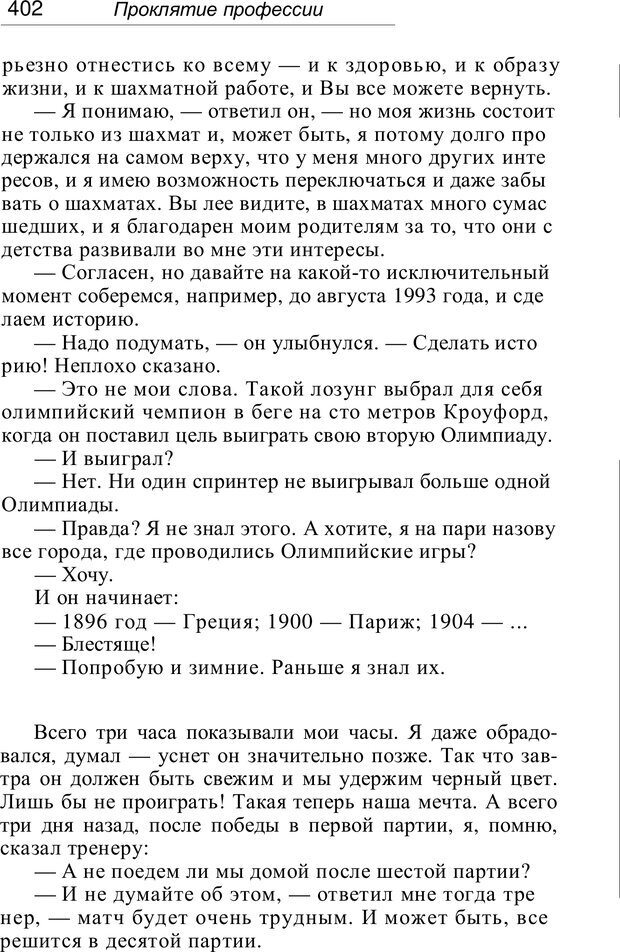 402 Проклятие профессии

рьезно отнестись ко всему — и к здоровью, и к образу жизни, и к шахматной работе, и Вы все можете вернуть.

— Я понимаю, — ответил он, — но моя жизнь состоит не только из шахмат и, может быть, я потому долго продержался на самом верху, что у меня много других интересов, и я имею возможность переключаться и даже забывать о шахматах. Вы лее видите, в шахматах много сумасшедших, и я благодарен моим родителям за то, что они с детства развивали во мне эти интересы.

— Согласен, но давайте на какой-то исключительный момент соберемся, например, до августа 1993 года, и сделаем историю.

— Надо подумать, — он улыбнулся. — Сделать историю! Неплохо сказано.

— Это не мои слова. Такой лозунг выбрал для себя олимпийский чемпион в беге на сто метров Кроуфорд, когда он поставил цель выиграть свою вторую Олимпиаду.

— И выиграл?

— Нет. Ни один спринтер не выигрывал больше одной Олимпиады.

— Правда? Я не знал этого. А хотите, я на пари назову все города, где проводились Олимпийские игры?

— Хочу.

И он начинает:

— 1896 год — Греция; 1900 — Париж; 1904 — ...

— Блестяще!

— Попробую и зимние. Раньше я знал их.

Всего три часа показывали мои часы. Я даже обрадовался, думал — уснет он значительно позже. Так что завтра он должен быть свежим и мы удержим черный цвет. Лишь бы не проиграть! Такая теперь наша мечта. А всего три дня назад, после победы в первой партии, я, помню, сказал тренеру:

— А не поедем ли мы домой после шестой партии?

— И не думайте об этом, — ответил мне тогда тренер, — матч будет очень трудным. И может быть, все решится в десятой партии.